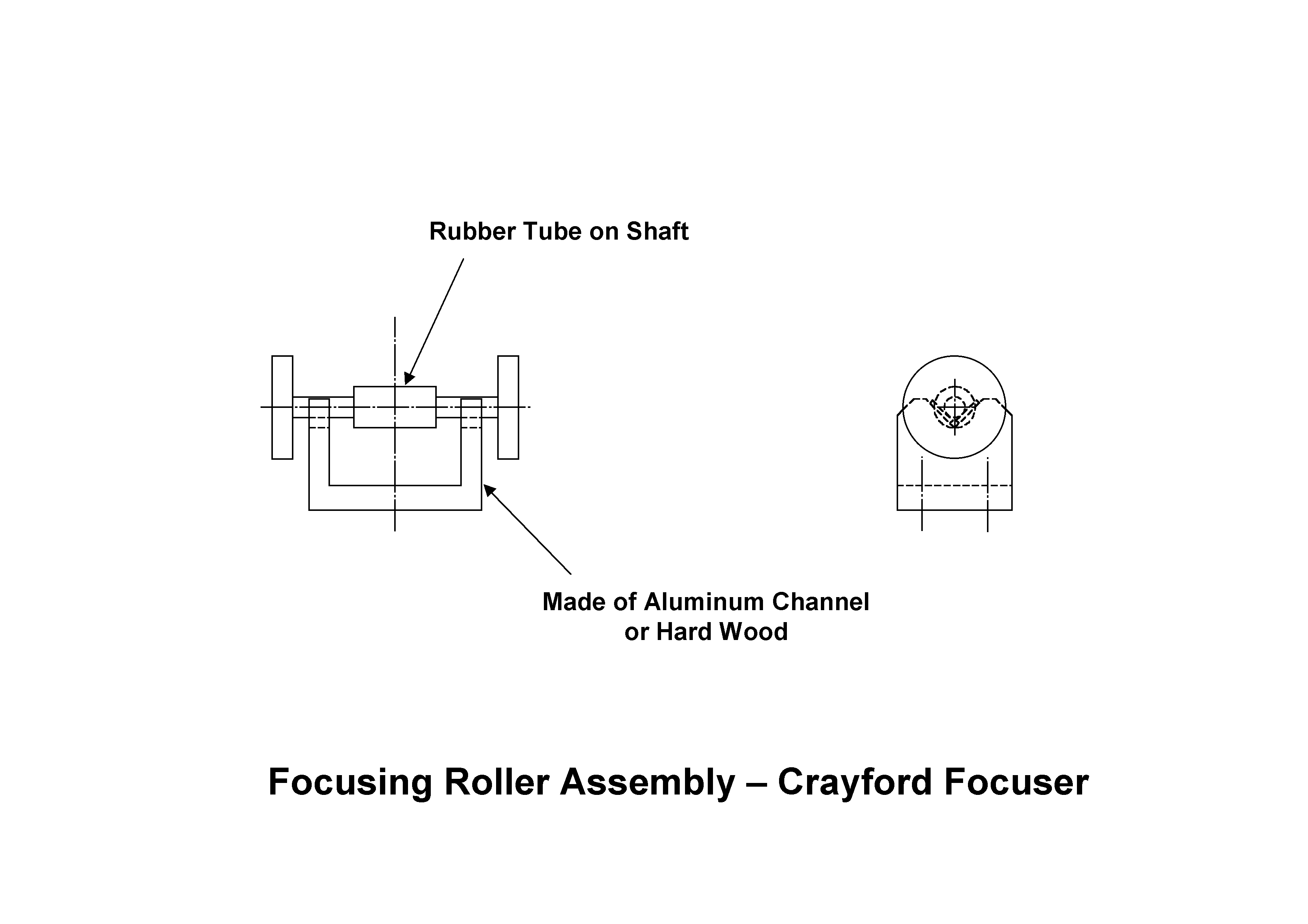 Rubber Tube on Shaft

Made of Aluminum Channel
or Hard Wood

Focusing Roller Assembly – Crayford Focuser